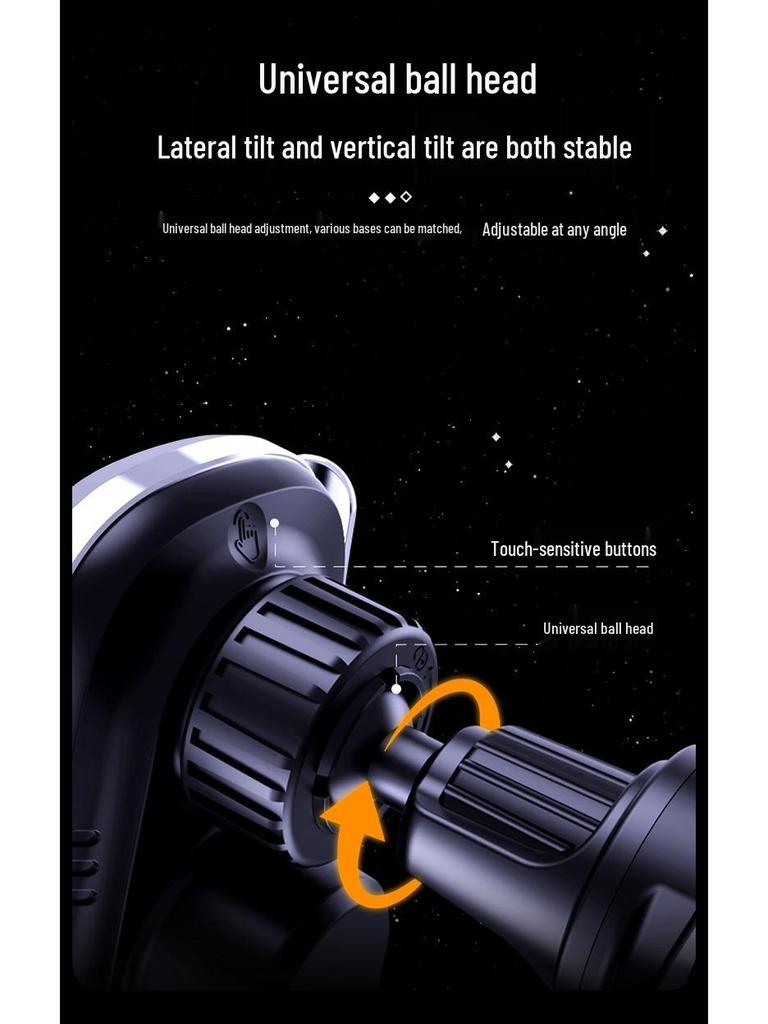 Universal ball head

Lateral tilt and vertical tilt are both stable

Universal ball head adjustment, various bases can be matched, Adjustable at any angle

Touch-sensitive buttons

Universal ball head